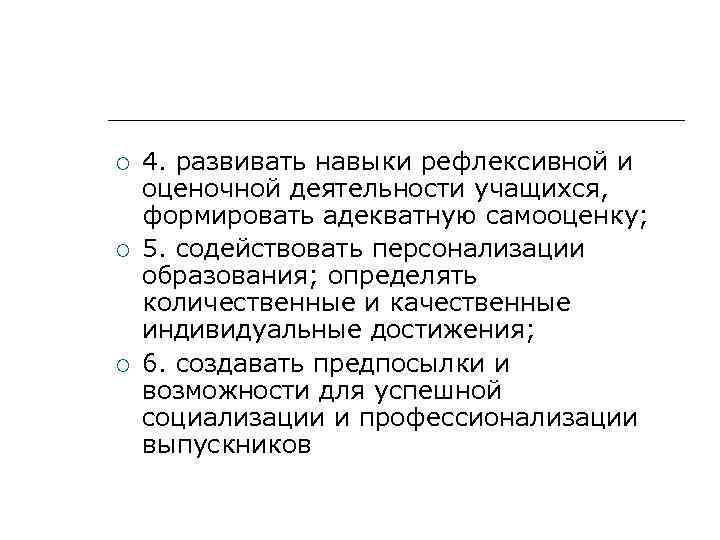 4. развивать навыки рефлексивной и оценочной деятельности учащихся, формировать адекватную самооценку;

5. содействовать персонализации образования; определять количественные и качественные индивидуальные достижения;

6. создавать предпосылки и возможности для успешной социализации и профессионализации выпускников